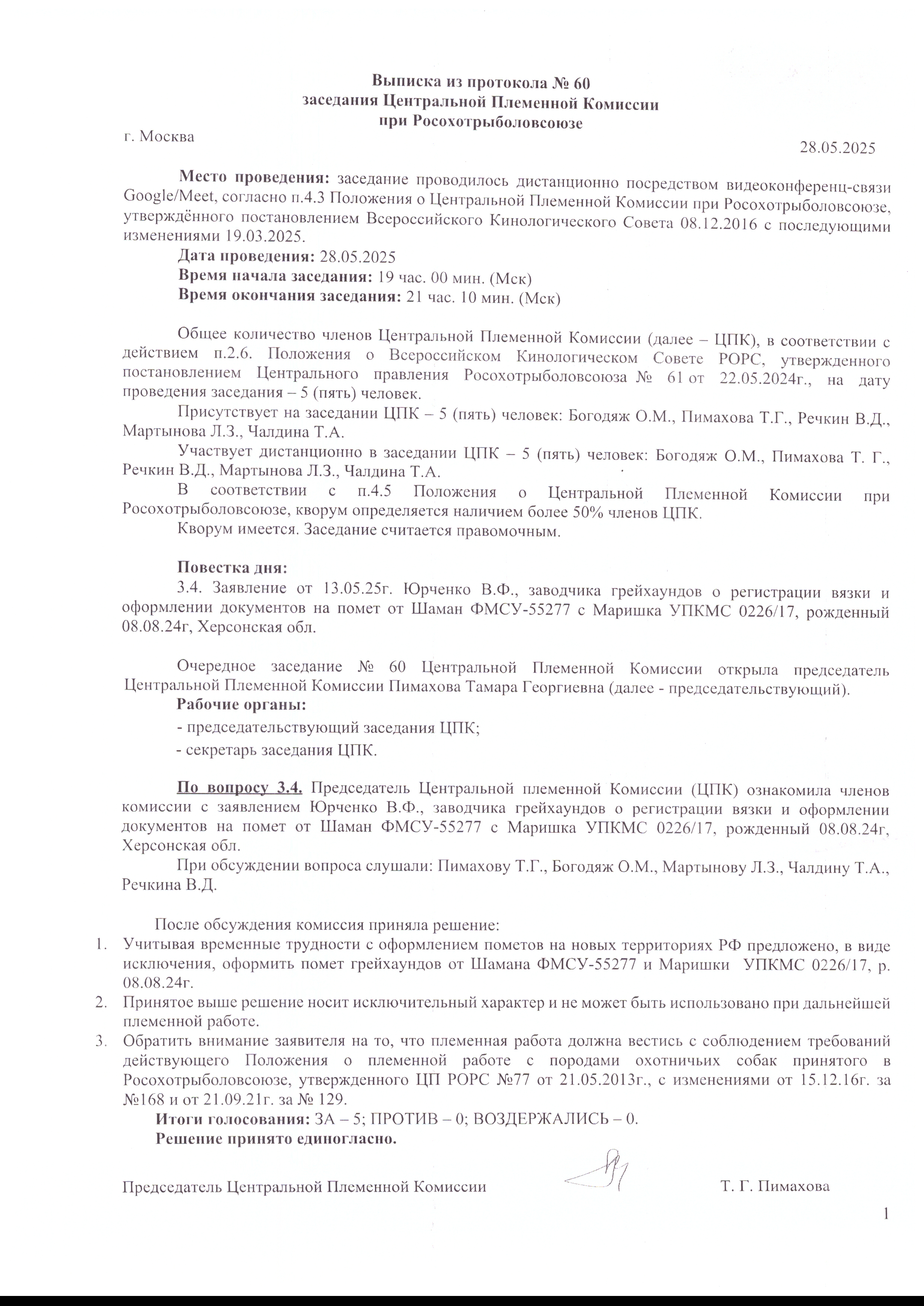 Выписка из протокола № 60
заседания Центральной Племенной Комиссии
при Росохотрыболовсоюзе

г. Москва

28.05.2025

Место проведения: заседание проводилось дистанционно посредством видеоконференц-связи Google/Meet, согласно п.4.3 Положения о Центральной Племенной Комиссии при Росохотрыболовсоюзе, утверждённого постановлением Всероссийского Кинологического Совета 08.12.2016 с последующими изменениями 19.03.2025.

Дата проведения: 28.05.2025
Время начала заседания: 19 час. 00 мин. (Мск)
Время окончания заседания: 21 час. 10 мин. (Мск)

Общее количество членов Центральной Племенной Комиссии (далее – ЦПК), в соответствии с действием п.2.6. Положения о Всероссийском Кинологическом Совете РОРС, утвержденного постановлением Центрального правления Росохотрыболовсоюза № 61 от 22.05.2024г., на дату проведения заседания – 5 (пять) человек.

Присутствует на заседании ЦПК – 5 (пять) человек: Богодяж О.М., Пимахова Т.Г., Речкин В.Д., Мартынова Л.З., Чалдина Т.А.

Участвует дистанционно в заседании ЦПК – 5 (пять) человек: Богодяж О.М., Пимахова Т. Г., Речкин В.Д., Мартынова Л.З., Чалдина Т.А.

В соответствии с п.4.5 Положения о Центральной Племенной Комиссии при Росохотрыболовсоюзе, кворум определяется наличием более 50% членов ЦПК.

Кворум имеется. Заседание считается правомочным.

Повестка дня:
3.4. Заявление от 13.05.25г. Юрченко В.Ф., заводчика грейхаундов о регистрации вязки и оформлении документов на помет от Шаман ФМСУ-55277 с Маришка УПКМС 0226/17, рожденный 08.08.24г, Херсонская обл.

Очередное заседание № 60 Центральной Племенной Комиссии открыла председатель Центральной Племенной Комиссии Пимахова Тамара Георгиевна (далее - председательствующий).

Рабочие органы:
- председательствующий заседания ЦПК;
- секретарь заседания ЦПК.

По вопросу 3.4. Председатель Центральной племенной Комиссии (ЦПК) ознакомила членов комиссии с заявлением Юрченко В.Ф., заводчика грейхаундов о регистрации вязки и оформлении документов на помет от Шаман ФМСУ-55277 с Маришка УПКМС 0226/17, рожденный 08.08.24г, Херсонская обл.

При обсуждении вопроса слушали: Пимахову Т.Г., Богодяж О.М., Мартынову Л.З., Чалдину Т.А., Речкина В.Д.

После обсуждения комиссия приняла решение:
1. Учитывая временные трудности с оформлением пометов на новых территориях РФ предложено, в виде исключения, оформить помет грейхаундов от Шамана ФМСУ-55277 и Маришки УПКМС 0226/17, р. 08.08.24г.
2. Принятое выше решение носит исключительный характер и не может быть использовано при дальнейшей племенной работе.
3. Обратить внимание заявителя на то, что племенная работа должна вестись с соблюдением требований действующего Положения о племенной работе с породами охотничьих собак принятого в Росохотрыболовсоюзе, утвержденного ЦП РОРС №77 от 21.05.2013г., с изменениями от 15.12.16г. за №168 и от 21.09.21г. за № 129.

Итоги голосования: ЗА – 5; ПРОТИВ – 0; ВОЗДЕРЖАЛИСЬ – 0.
Решение принято единогласно.

Председатель Центральной Племенной Комиссии Т. Г. Пимахова

1